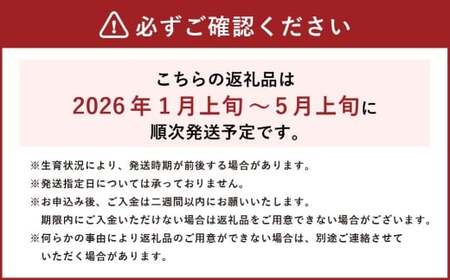 必ずご確認ください

こちらの返礼品は
2026年1月上旬～5月上旬に
順次発送予定です。

※生育状況により、発送時期が前後する場合があります。
※発送指定日については承っておりません。
※お申込み後、ご入金は二週間以内にお願いいたします。
期限内にご入金いただけない場合は返礼品をご用意できない場合がございます。
※何らかの事由により返礼品のご用意ができない場合は、別途ご連絡させていただく場合があります。